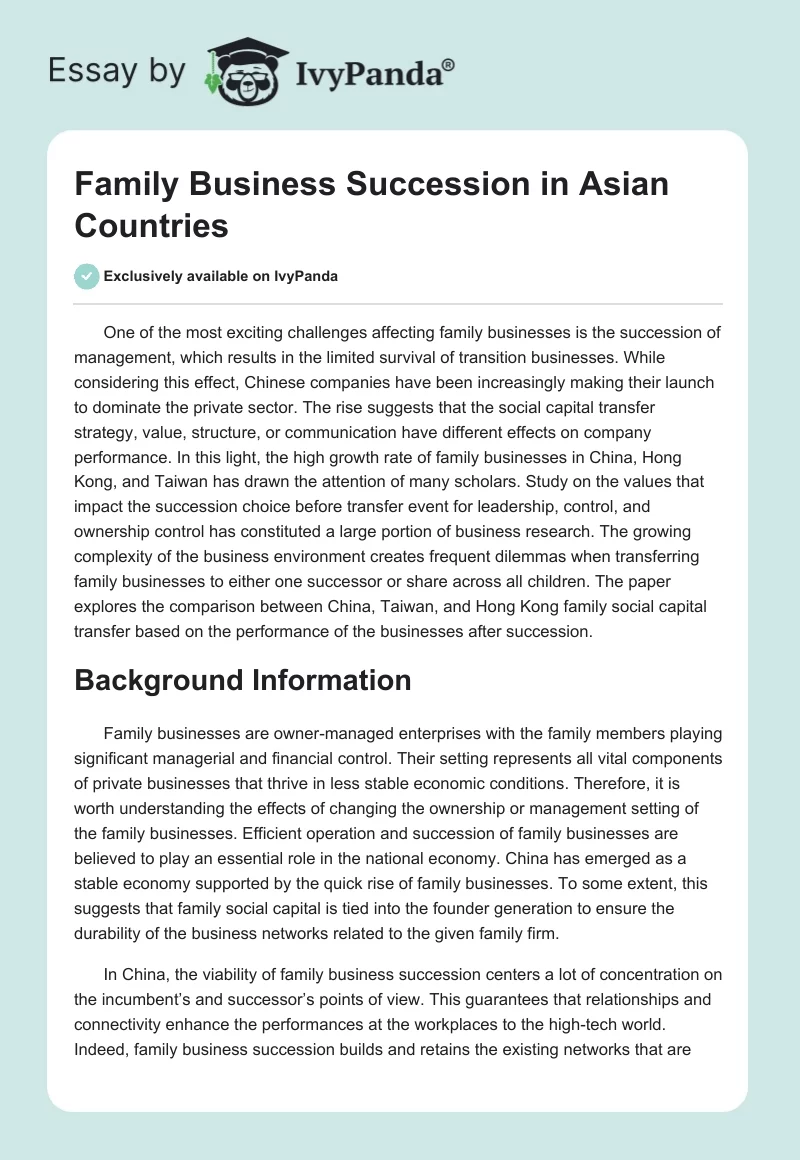 Essay by IvyPanda®

Family Business Succession in Asian Countries

Exclusively available on IvyPanda

One of the most exciting challenges affecting family businesses is the succession of management, which results in the limited survival of transition businesses. While considering this effect, Chinese companies have been increasingly making their launch to dominate the private sector. The rise suggests that the social capital transfer strategy, value, structure, or communication have different effects on company performance. In this light, the high growth rate of family businesses in China, Hong Kong, and Taiwan has drawn the attention of many scholars. Study on the values that impact the succession choice before transfer event for leadership, control, and ownership control has constituted a large portion of business research. The growing complexity of the business environment creates frequent dilemmas when transferring family businesses to either one successor or share across all children. The paper explores the comparison between China, Taiwan, and Hong Kong family social capital transfer based on the performance of the businesses after succession.

Background Information

Family businesses are owner-managed enterprises with the family members playing significant managerial and financial control. Their setting represents all vital components of private businesses that thrive in less stable economic conditions. Therefore, it is worth understanding the effects of changing the ownership or management setting of the family businesses. Efficient operation and succession of family businesses are believed to play an essential role in the national economy. China has emerged as a stable economy supported by the quick rise of family businesses. To some extent, this suggests that family social capital is tied into the founder generation to ensure the durability of the business networks related to the given family firm.

In China, the viability of family business succession centers a lot of concentration on the incumbent's and successor's points of view. This guarantees that relationships and connectivity enhance the performances at the workplaces to the high-tech world. Indeed, family business succession builds and retains the existing networks that are